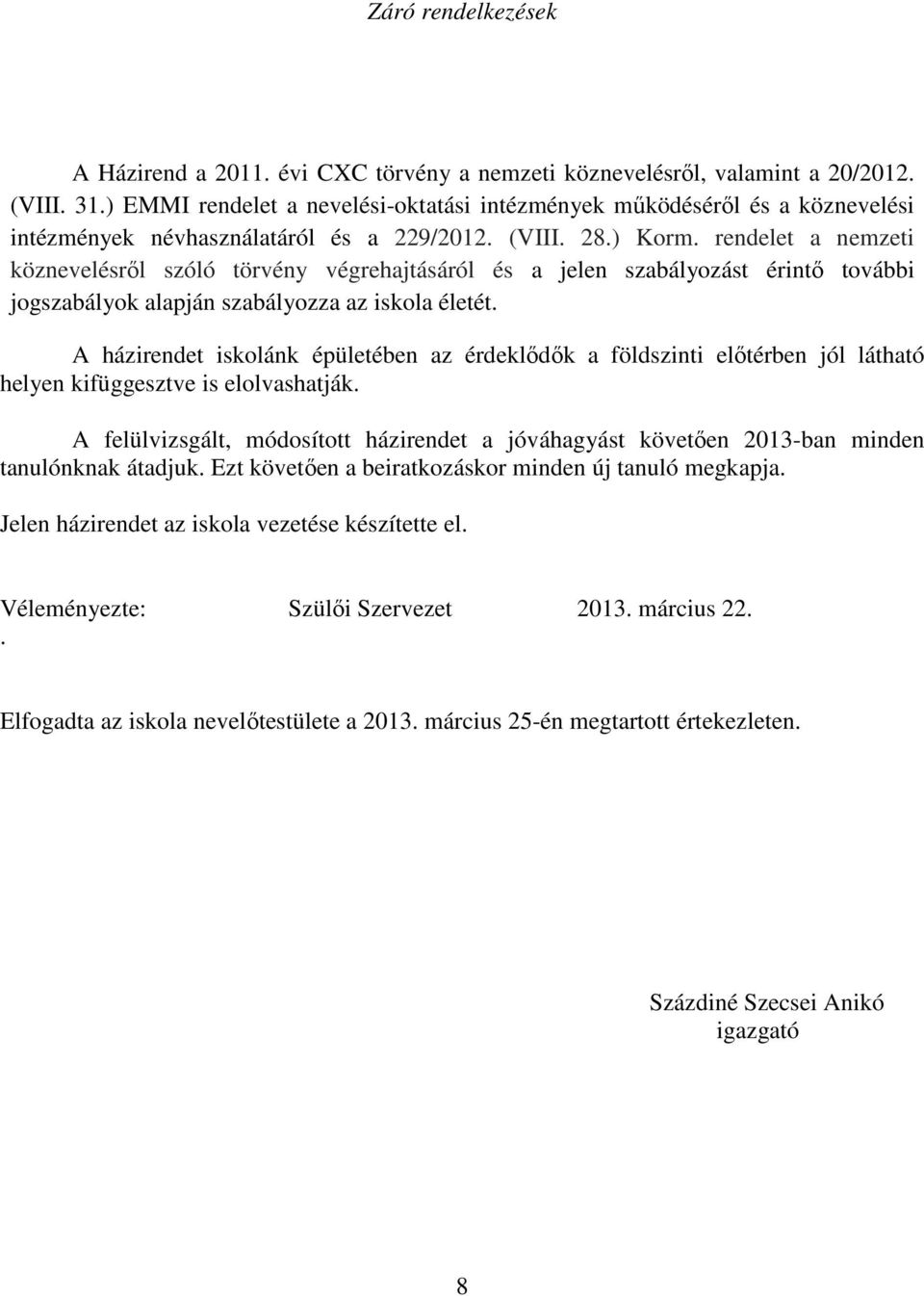 Záró rendelkezések

A Házirend a 2011. évi CXC törvény a nemzeti köznevelésről, valamint a 20/2012. (VIII. 31.) EMMI rendelet a nevelési-oktatási intézmények működéséről és a köznevelési intézmények névhasználatáról és a 229/2012. (VIII. 28.) Korm. rendelet a nemzeti köznevelésről szóló törvény végrehajtásáról és a jelen szabályozást érintő további jogszabályok alapján szabályozza az iskola életét.

A házirendet iskolánk épületében az érdeklődők a földszinti előtérben jól látható helyen kifüggesztve is elolvashatják.

A felülvizsgált, módosított házirendet a jóváhagyást követően 2013-ban minden tanulónknak átadjuk. Ezt követően a beiratkozáskor minden új tanuló megkapja.

Jelen házirendet az iskola vezetése készítette el.

Véleményezte: Szülői Szervezet 2013. március 22.
.

Elfogadta az iskola nevelőtestülete a 2013. március 25-én megtartott értekezleten.

Százdiné Szecsei Anikó
igazgató

8